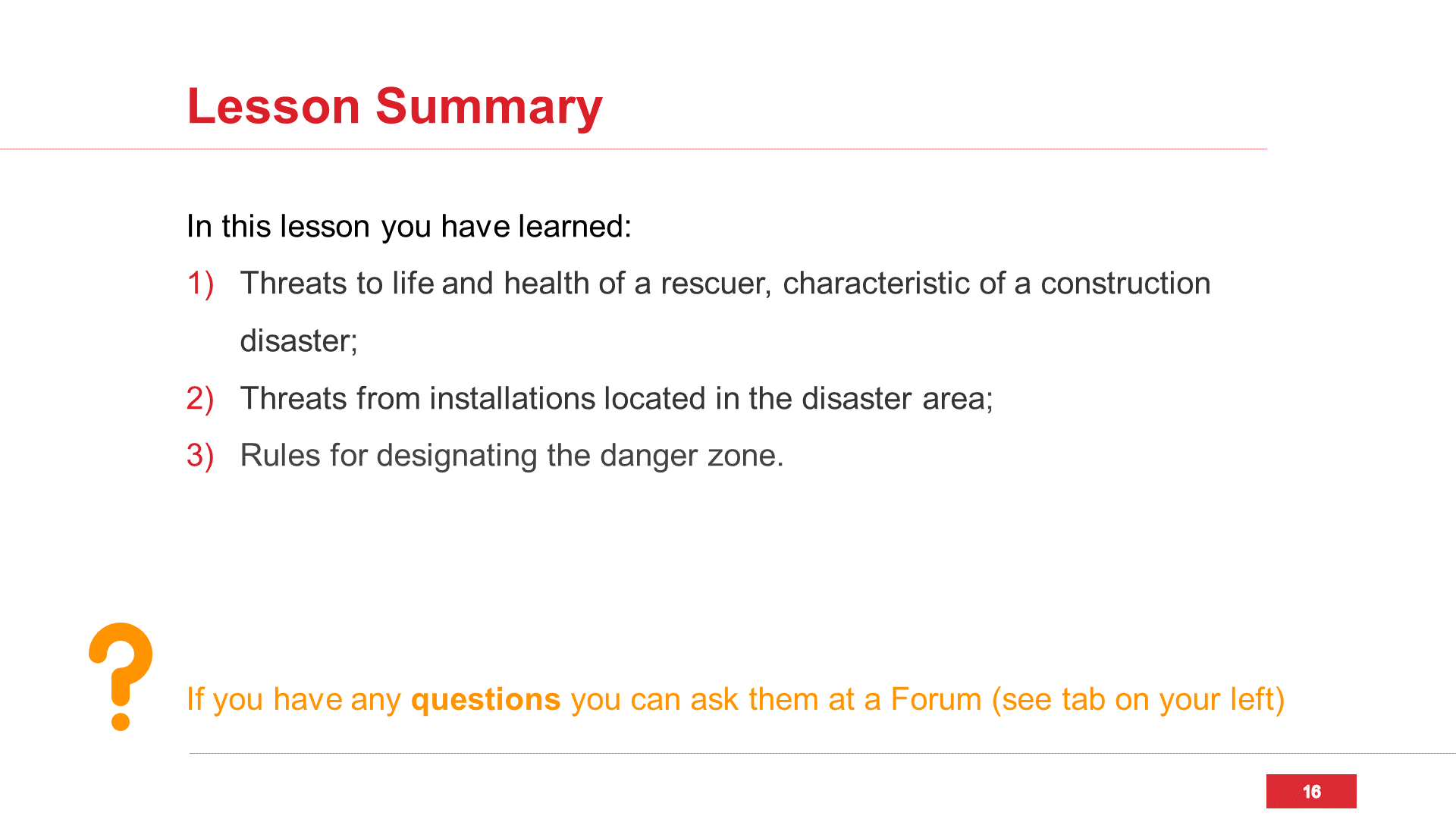 Lesson Summary

In this lesson you have learned:

1) Threats to life and health of a rescuer, characteristic of a construction disaster;

2) Threats from installations located in the disaster area;

3) Rules for designating the danger zone.

If you have any questions you can ask them at a Forum (see tab on your left)

16